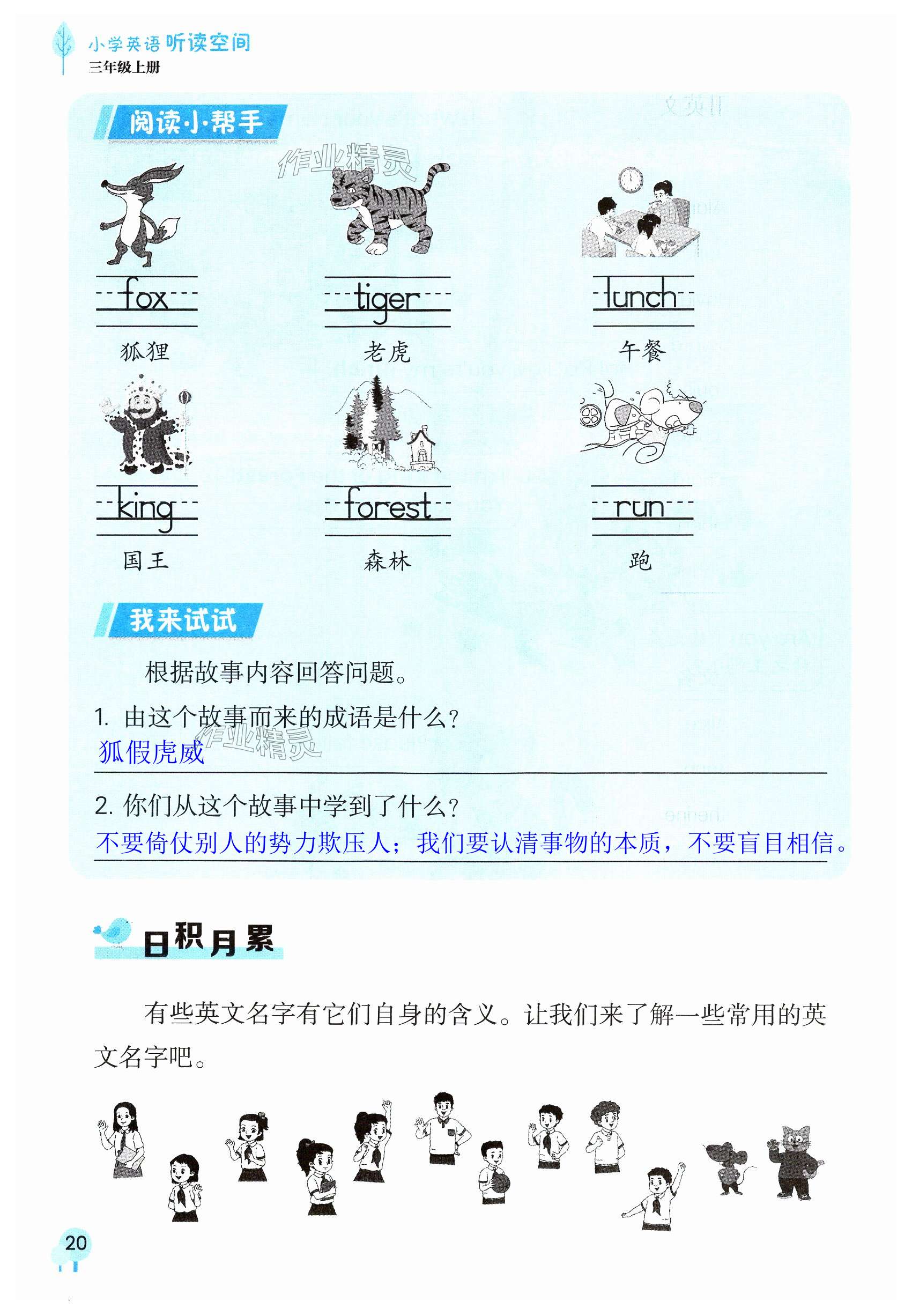 小学英语 听读空间
三年级上册

阅读小帮手

作业精灵

fox
狐狸

tiger
老虎

lunch
午餐

king
国王

forest
森林

run
跑

我来试试

根据故事内容回答问题。

1. 由这个故事而来的成语是什么？
狐假虎威

作业精灵

2. 你们从这个故事中学到了什么？
不要倚仗别人的势力欺压人；我们要认清事物的本质，不要盲目相信。

日积月累

有些英文名字有它们自身的含义。让我们来了解一些常用的英文名字吧。

20